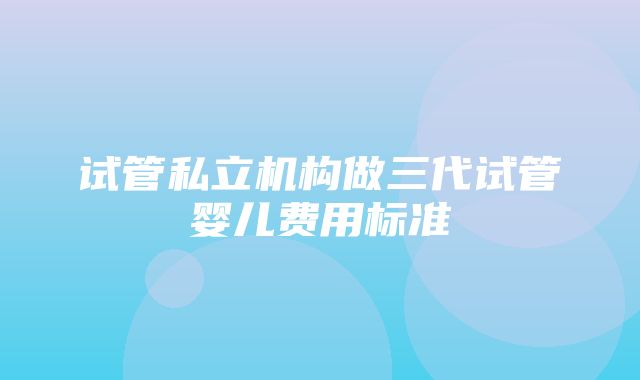 试管私立机构做三代试管婴儿费用标准